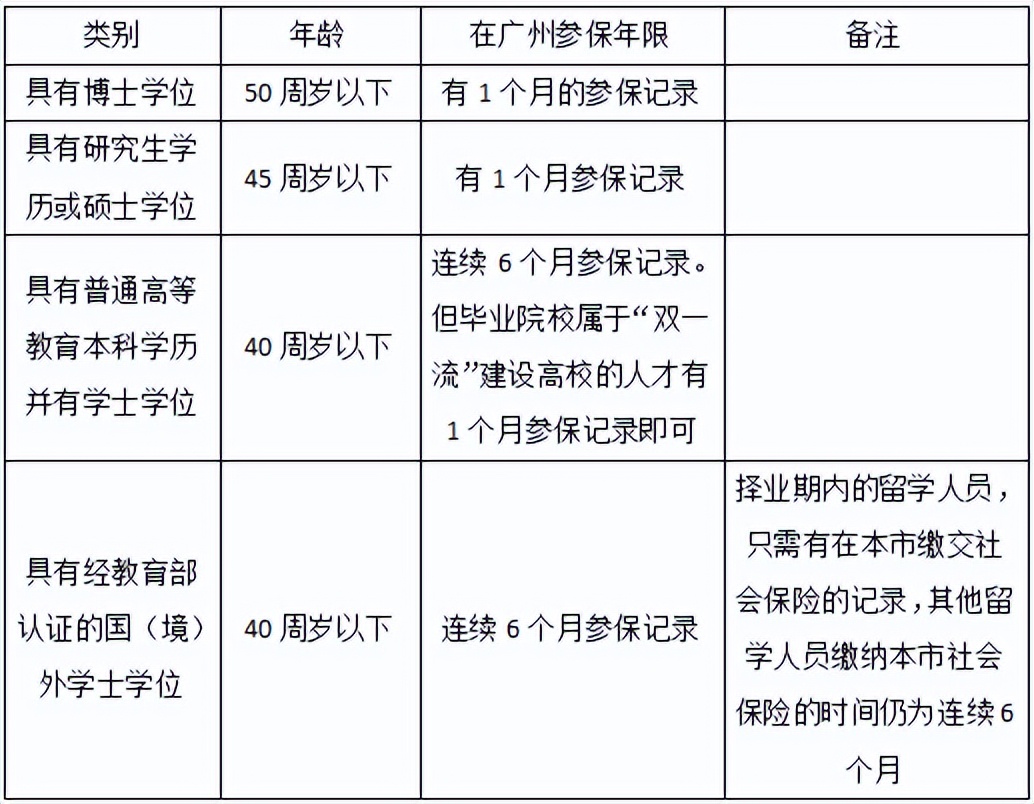 | 类别 | 年龄 | 在广州参保年限 | 备注 |
|---|---|---|---|
| 具有博士学位 | 50 周岁以下 | 有 1 个月的参保记录 | |
| 具有研究生学历或硕士学位 | 45 周岁以下 | 有 1 个月参保记录 | |
| 具有普通高等教育本科学历并有学士学位 | 40 周岁以下 | 连续 6 个月参保记录。但毕业院校属于“双一流”建设高校的人才有 1 个月参保记录即可 | |
| 具有经教育部认证的国（境）外学士学位 | 40 周岁以下 | 连续 6 个月参保记录 | 择业期内的留学人员，只需有在本市缴交社会保险的记录，其他留学人员缴纳本市社会保险的时间仍为连续 6 个月 |